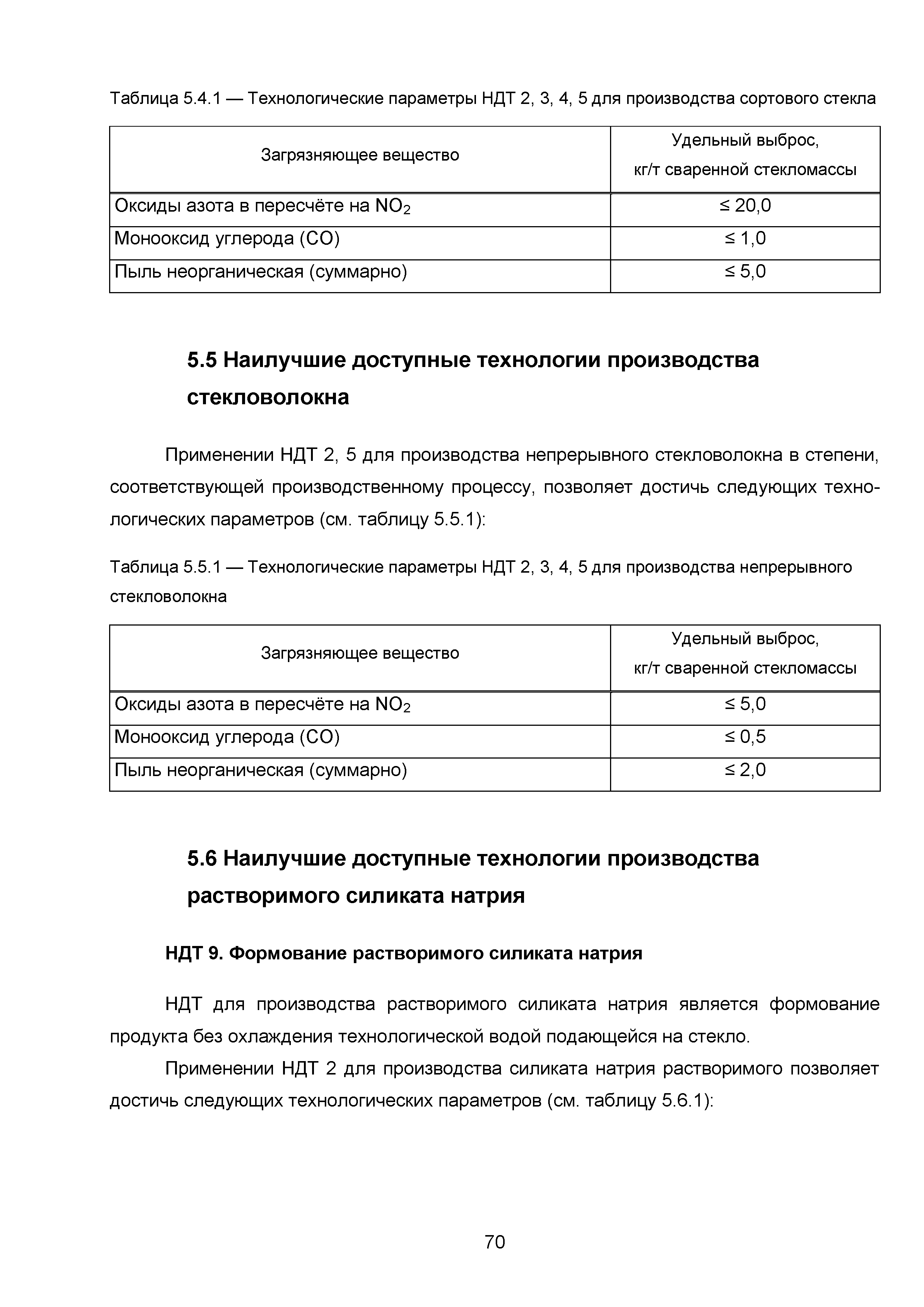 Таблица 5.4.1 — Технологические параметры НДТ 2, 3, 4, 5 для производства сортового стекла

| Загрязняющее вещество | Удельный выброс, кг/т сваренной стекломассы |
|---|---|
| Оксиды азота в пересчёте на $NO_2$ | ≤ 20,0 |
| Монооксид углерода (CO) | ≤ 1,0 |
| Пыль неорганическая (суммарно) | ≤ 5,0 |

5.5 Наилучшие доступные технологии производства стекловолокна

Применении НДТ 2, 5 для производства непрерывного стекловолокна в степени, соответствующей производственному процессу, позволяет достичь следующих технологических параметров (см. таблицу 5.5.1):

Таблица 5.5.1 — Технологические параметры НДТ 2, 3, 4, 5 для производства непрерывного стекловолокна

| Загрязняющее вещество | Удельный выброс, кг/т сваренной стекломассы |
|---|---|
| Оксиды азота в пересчёте на $NO_2$ | ≤ 5,0 |
| Монооксид углерода (CO) | ≤ 0,5 |
| Пыль неорганическая (суммарно) | ≤ 2,0 |

5.6 Наилучшие доступные технологии производства растворимого силиката натрия

НДТ 9. Формование растворимого силиката натрия

НДТ для производства растворимого силиката натрия является формование продукта без охлаждения технологической водой подающейся на стекло.

Применении НДТ 2 для производства силиката натрия растворимого позволяет достичь следующих технологических параметров (см. таблицу 5.6.1):

70